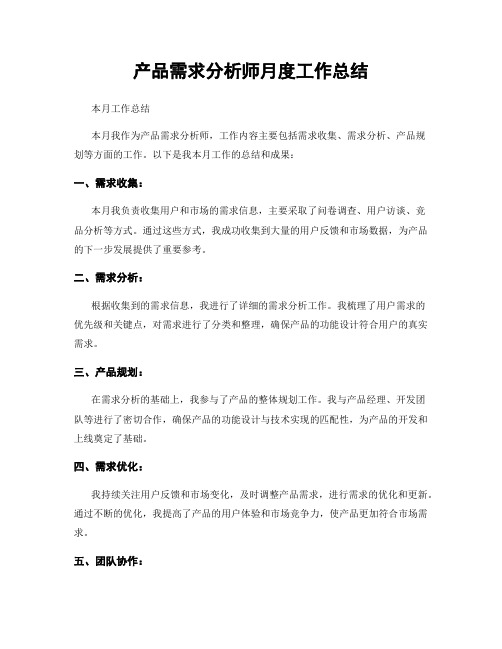 产品需求分析师月度工作总结

本月工作总结

本月我作为产品需求分析师，工作内容主要包括需求收集、需求分析、产品规划等方面的工作。以下是我本月工作的总结和成果：

一、需求收集：

本月我负责收集用户和市场的需求信息，主要采取了问卷调查、用户访谈、竞品分析等方式。通过这些方式，我成功收集到大量的用户反馈和市场数据，为产品的下一步发展提供了重要参考。

二、需求分析：

根据收集到的需求信息，我进行了详细的需求分析工作。我梳理了用户需求的优先级和关键点，对需求进行了分类和整理，确保产品的功能设计符合用户的真实需求。

三、产品规划：

在需求分析的基础上，我参与了产品的整体规划工作。我与产品经理、开发团队等进行了密切合作，确保产品的功能设计与技术实现的匹配性，为产品的开发和上线奠定了基础。

四、需求优化：

我持续关注用户反馈和市场变化，及时调整产品需求，进行需求的优化和更新。通过不断的优化，我提高了产品的用户体验和市场竞争力，使产品更加符合市场需求。

五、团队协作：